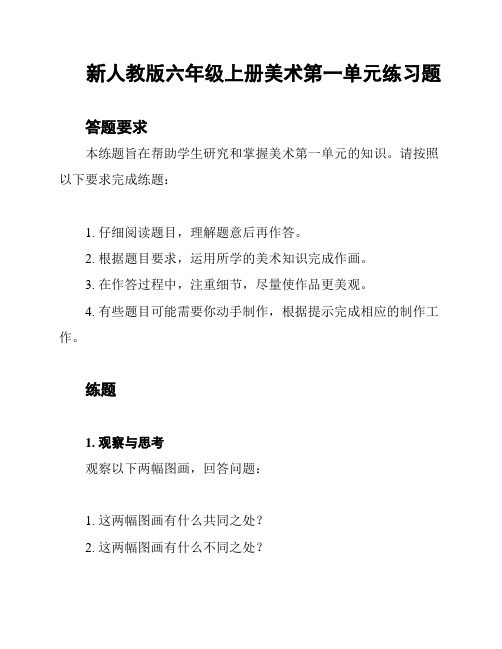 新人教版六年级上册美术第一单元练习题

答题要求

本练题旨在帮助学生研究和掌握美术第一单元的知识。请按照以下要求完成练题：

1. 仔细阅读题目，理解题意后再作答。

2. 根据题目要求，运用所学的美术知识完成作画。

3. 在作答过程中，注重细节，尽量使作品更美观。

4. 有些题目可能需要你动手制作，根据提示完成相应的制作工作。

练题

1. 观察与思考

观察以下两幅图画，回答问题：

1. 这两幅图画有什么共同之处？

2. 这两幅图画有什么不同之处？